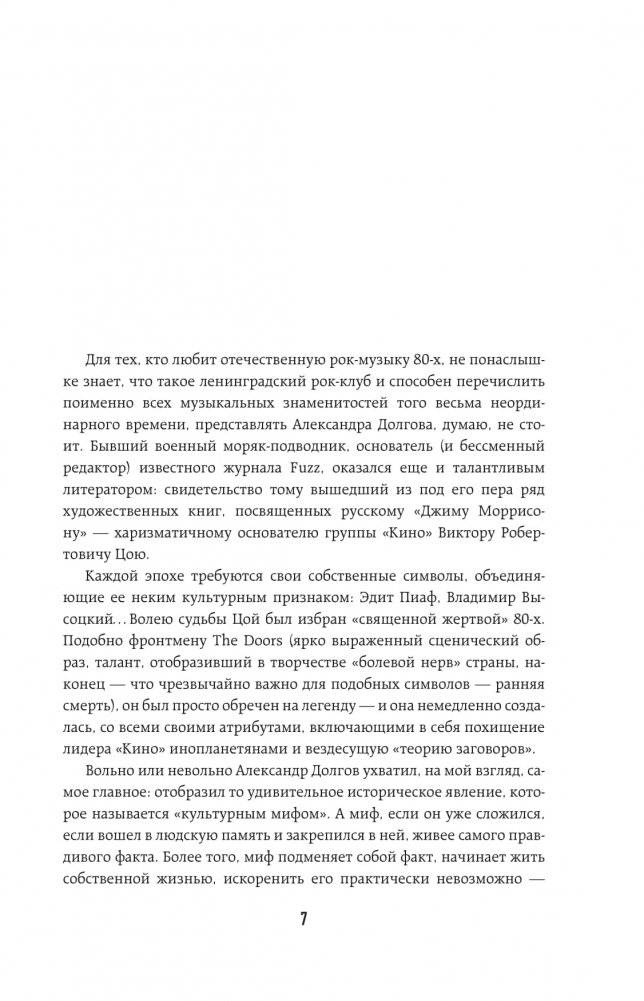 Для тех, кто любит отечественную рок-музыку 80-х, не понаслышке знает, что такое ленинградский рок-клуб и способен перечислить поименно всех музыкальных знаменитостей того весьма неординарного времени, представлять Александра Долгова, думаю, не стоит. Бывший военный моряк-подводник, основатель (и бессменный редактор) известного журнала Fuzz, оказался еще и талантливым литератором: свидетельство тому вышедший из под его пера ряд художественных книг, посвященных русскому «Джиму Моррисону» — харизматичному основателю группы «Кино» Виктору Робертовичу Цою.

Каждой эпохе требуются свои собственные символы, объединяющие ее неким культурным признаком: Эдит Пиаф, Владимир Высоцкий... Волею судьбы Цой был избран «священной жертвой» 80-х. Подобно фронтмену The Doors (ярко выраженный сценический образ, талант, отобразивший в творчестве «болевой нерв» страны, наконец — что чрезвычайно важно для подобных символов — ранняя смерть), он был просто обречен на легенду — и она немедленно создалась, со всеми своими атрибутами, включающими в себя похищение лидера «Кино» инопланетянами и вездесущую «теорию заговоров».

Вольно или невольно Александр Долгов ухватил, на мой взгляд, самое главное: отобразил то удивительное историческое явление, которое называется «культурным мифом». А миф, если он уже сложился, если вошел в людскую память и закрепился в ней, живее самого правдивого факта. Более того, миф подменяет собой факт, начинает жить собственной жизнью, искоренить его практически невозможно —

7